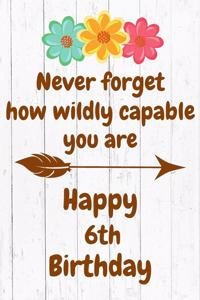 Never forget how wildly capable you are

Happy 6th Birthday